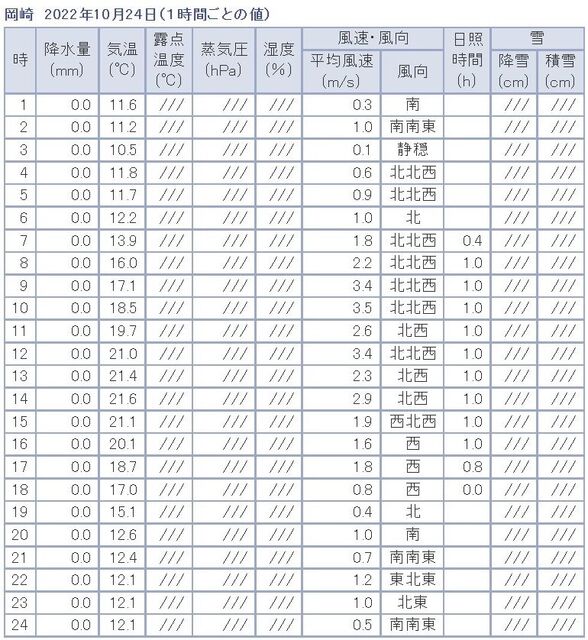 岡崎　2022年10月24日（1時間ごとの値）

| 時 | 降水量 (mm) | 気温 (℃) | 露点温度 (℃) | 蒸気圧 (hPa) | 湿度 (%) | 風速・風向 平均風速 (m/s) | 風速・風向 風向 | 日照時間 (h) | 雪 降雪 (cm) | 雪 積雪 (cm) |
|---|---|---|---|---|---|---|---|---|---|---|
| 1 | 0.0 | 11.6 | /// | /// | /// | 0.3 | 南 |  | /// | /// |
| 2 | 0.0 | 11.2 | /// | /// | /// | 1.0 | 南南東 |  | /// | /// |
| 3 | 0.0 | 10.5 | /// | /// | /// | 0.1 | 静穏 |  | /// | /// |
| 4 | 0.0 | 11.8 | /// | /// | /// | 0.6 | 北北西 |  | /// | /// |
| 5 | 0.0 | 11.7 | /// | /// | /// | 0.9 | 北北西 |  | /// | /// |
| 6 | 0.0 | 12.2 | /// | /// | /// | 1.0 | 北 |  | /// | /// |
| 7 | 0.0 | 13.9 | /// | /// | /// | 1.8 | 北北西 | 0.4 | /// | /// |
| 8 | 0.0 | 16.0 | /// | /// | /// | 2.2 | 北北西 | 1.0 | /// | /// |
| 9 | 0.0 | 17.1 | /// | /// | /// | 3.4 | 北北西 | 1.0 | /// | /// |
| 10 | 0.0 | 18.5 | /// | /// | /// | 3.5 | 北北西 | 1.0 | /// | /// |
| 11 | 0.0 | 19.7 | /// | /// | /// | 2.6 | 北西 | 1.0 | /// | /// |
| 12 | 0.0 | 21.0 | /// | /// | /// | 3.4 | 北北西 | 1.0 | /// | /// |
| 13 | 0.0 | 21.4 | /// | /// | /// | 2.3 | 北西 | 1.0 | /// | /// |
| 14 | 0.0 | 21.6 | /// | /// | /// | 2.9 | 北西 | 1.0 | /// | /// |
| 15 | 0.0 | 21.1 | /// | /// | /// | 1.9 | 西北西 | 1.0 | /// | /// |
| 16 | 0.0 | 20.1 | /// | /// | /// | 1.6 | 西 | 1.0 | /// | /// |
| 17 | 0.0 | 18.7 | /// | /// | /// | 1.8 | 西 | 0.8 | /// | /// |
| 18 | 0.0 | 17.0 | /// | /// | /// | 0.8 | 西 | 0.0 | /// | /// |
| 19 | 0.0 | 15.1 | /// | /// | /// | 0.4 | 北 |  | /// | /// |
| 20 | 0.0 | 12.6 | /// | /// | /// | 1.0 | 南 |  | /// | /// |
| 21 | 0.0 | 12.4 | /// | /// | /// | 0.7 | 南南東 |  | /// | /// |
| 22 | 0.0 | 12.1 | /// | /// | /// | 1.2 | 東北東 |  | /// | /// |
| 23 | 0.0 | 12.1 | /// | /// | /// | 1.0 | 北東 |  | /// | /// |
| 24 | 0.0 | 12.1 | /// | /// | /// | 0.5 | 南南東 |  | /// | /// |